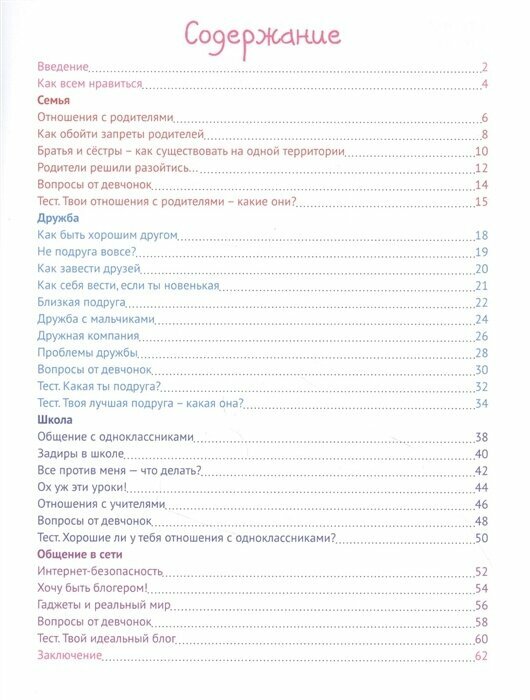 Содержание

Введение 2
Как всем нравиться 4
Семья
Отношения с родителями 6
Как обойти запреты родителей 8
Братья и сёстры – как существовать на одной территории 10
Родители решили разойтись... 12
Вопросы от девчонок 14
Тест. Твои отношения с родителями – какие они? 15
Дружба
Как быть хорошим другом 18
Не подруга вовсе? 19
Как завести друзей 20
Как себя вести, если ты новенькая 21
Близкая подруга 22
Дружба с мальчиками 24
Дружная компания 26
Проблемы дружбы 28
Вопросы от девчонок 30
Тест. Какая ты подруга? 32
Тест. Твоя лучшая подруга – какая она? 34
Школа
Общение с одноклассниками 38
Задиры в школе 40
Все против меня — что делать? 42
Ох уж эти уроки! 44
Отношения с учителями 46
Вопросы от девчонок 48
Тест. Хорошие ли у тебя отношения с одноклассниками? 50
Общение в сети
Интернет-безопасность 52
Хочу быть блогером! 54
Гаджеты и реальный мир 56
Вопросы от девчонок 58
Тест. Твой идеальный блог 60
Заключение 62